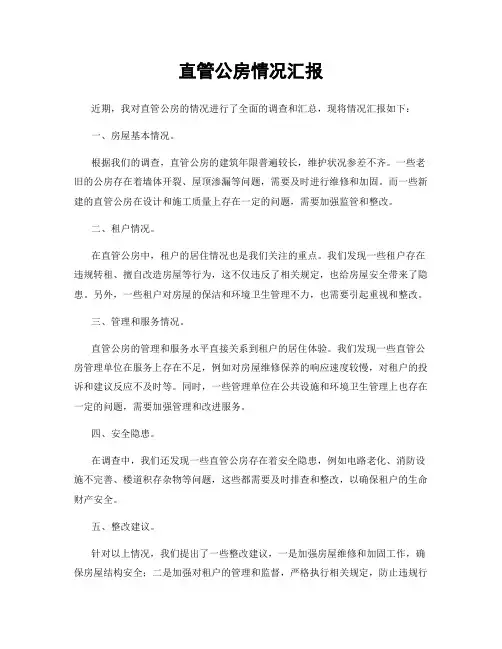 直管公房情况汇报

近期，我对直管公房的情况进行了全面的调查和汇总，现将情况汇报如下：

一、房屋基本情况。

根据我们的调查，直管公房的建筑年限普遍较长，维护状况参差不齐。一些老旧的公房存在着墙体开裂、屋顶渗漏等问题，需要及时进行维修和加固。而一些新建的直管公房在设计和施工质量上存在一定的问题，需要加强监管和整改。

二、租户情况。

在直管公房中，租户的居住情况也是我们关注的重点。我们发现一些租户存在违规转租、擅自改造房屋等行为，这不仅违反了相关规定，也给房屋安全带来了隐患。另外，一些租户对房屋的保洁和环境卫生管理不力，也需要引起重视和整改。

三、管理和服务情况。

直管公房的管理和服务水平直接关系到租户的居住体验。我们发现一些直管公房管理单位在服务上存在不足，例如对房屋维修保养的响应速度较慢，对租户的投诉和建议反应不及时等。同时，一些管理单位在公共设施和环境卫生管理上也存在一定的问题，需要加强管理和改进服务。

四、安全隐患。

在调查中，我们还发现一些直管公房存在着安全隐患，例如电路老化、消防设施不完善、楼道积存杂物等问题，这些都需要及时排查和整改，以确保租户的生命财产安全。

五、整改建议。

针对以上情况，我们提出了一些整改建议，一是加强房屋维修和加固工作，确保房屋结构安全；二是加强对租户的管理和监督，严格执行相关规定，防止违规行